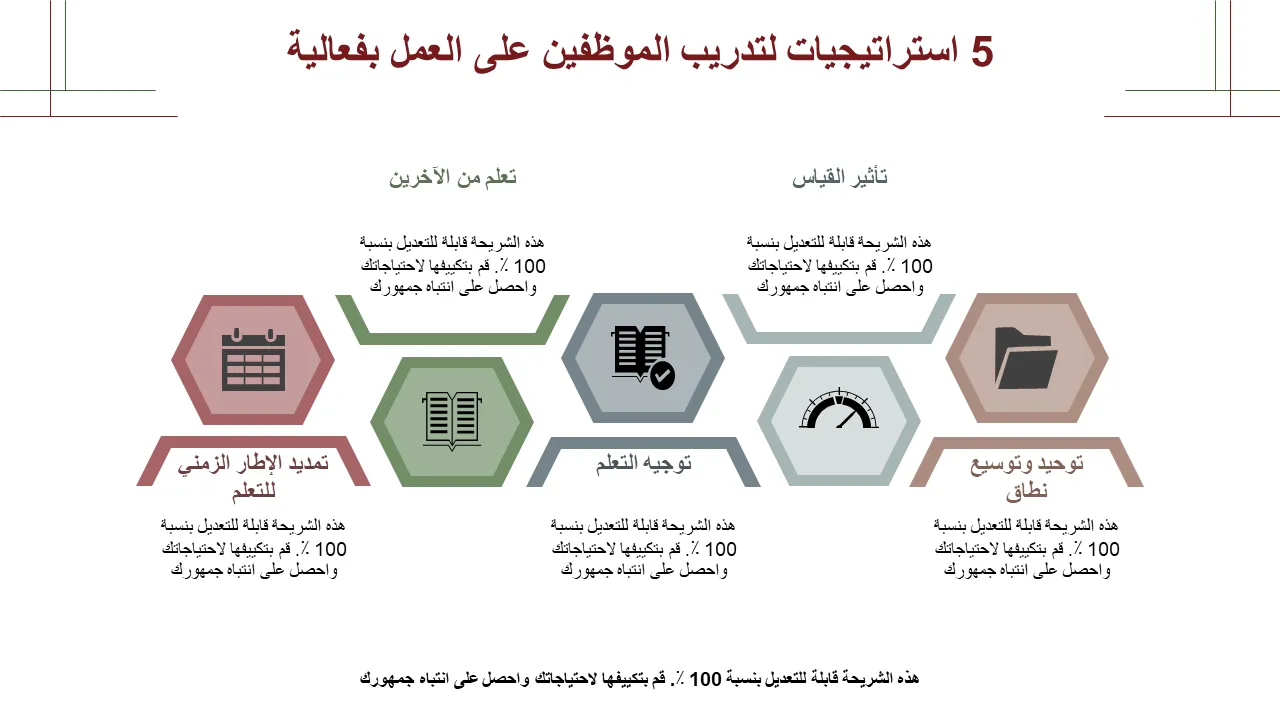 5 استراتيجيات لتدريب الموظفين على العمل بفعالية

تأثير القياس

هذه الشريحة قابلة للتعديل بنسبة 100 ٪. قم بتكييفها لاحتياجاتك واحصل على انتباه جمهورك

تعلم من الآخرين

هذه الشريحة قابلة للتعديل بنسبة 100 ٪. قم بتكييفها لاحتياجاتك واحصل على انتباه جمهورك

توحيد وتوسيع نطاق

هذه الشريحة قابلة للتعديل بنسبة 100 ٪. قم بتكييفها لاحتياجاتك واحصل على انتباه جمهورك

توجيه التعلم

هذه الشريحة قابلة للتعديل بنسبة 100 ٪. قم بتكييفها لاحتياجاتك واحصل على انتباه جمهورك

تمديد الإطار الزمني للتعلم

هذه الشريحة قابلة للتعديل بنسبة 100 ٪. قم بتكييفها لاحتياجاتك واحصل على انتباه جمهورك

هذه الشريحة قابلة للتعديل بنسبة 100 ٪. قم بتكييفها لاحتياجاتك واحصل على انتباه جمهورك